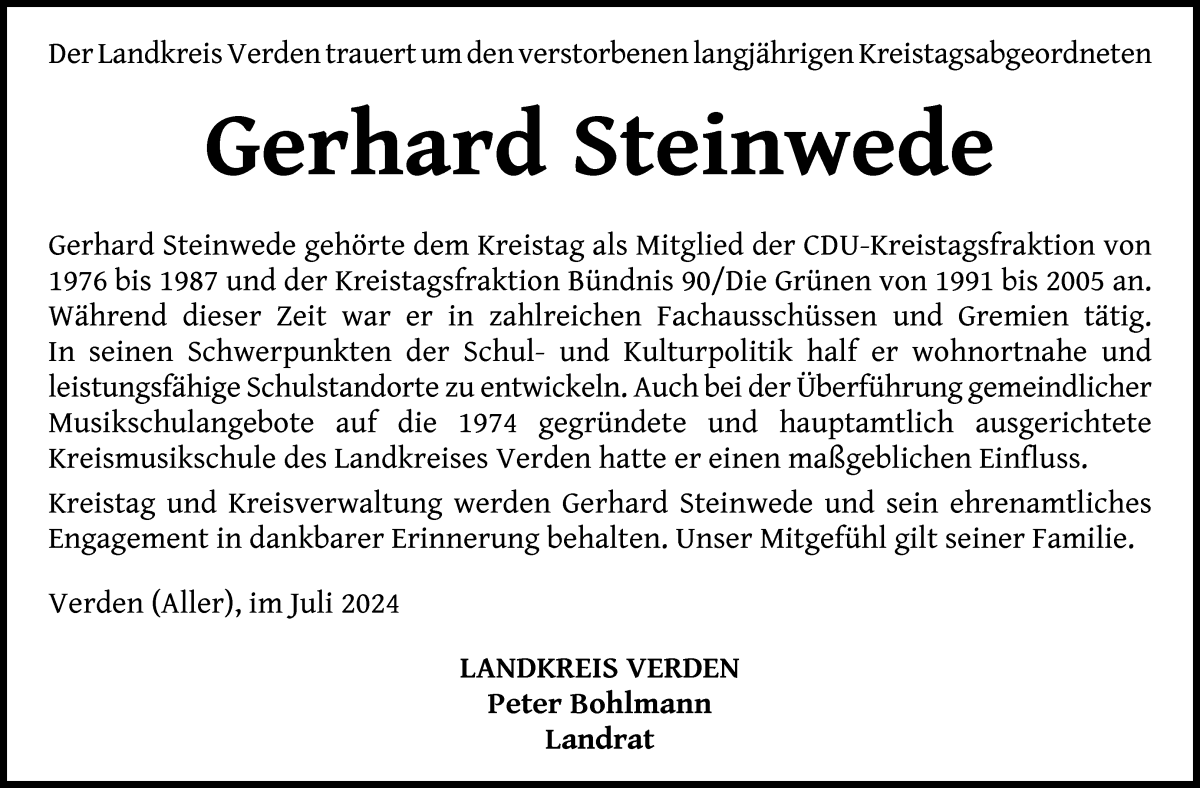 Der Landkreis Verden trauert um den verstorbenen langjährigen Kreistagsabgeordneten

Gerhard Steinwede

Gerhard Steinwede gehörte dem Kreistag als Mitglied der CDU-Kreistagsfraktion von 1976 bis 1987 und der Kreistagsfraktion Bündnis 90/Die Grünen von 1991 bis 2005 an. Während dieser Zeit war er in zahlreichen Fachausschüssen und Gremien tätig. In seinen Schwerpunkten der Schul- und Kulturpolitik half er wohnortnahe und leistungsfähige Schulstandorte zu entwickeln. Auch bei der Überführung gemeindlicher Musikschulangebote auf die 1974 gegründete und hauptamtlich ausgerichtete Kreismusikschule des Landkreises Verden hatte er einen maßgeblichen Einfluss.

Kreistag und Kreisverwaltung werden Gerhard Steinwede und sein ehrenamtliches Engagement in dankbarer Erinnerung behalten. Unser Mitgefühl gilt seiner Familie.

Verden (Aller), im Juli 2024

LANDKREIS VERDEN
Peter Bohlmann
Landrat